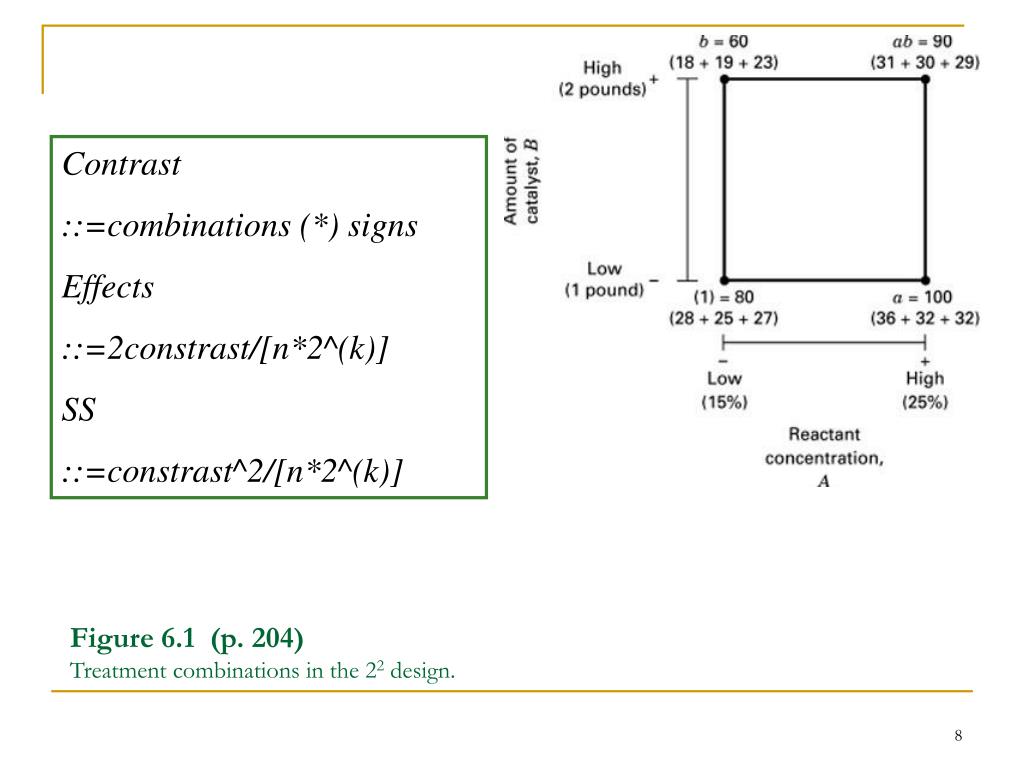 Contrast

::=combinations (*) signs

Effects

::=2constrast/[n*2^(k)]

SS

::=constrast^2/[n*2^(k)]

$b = 60$
$(18 + 19 + 23)$

$ab = 90$
$(31 + 30 + 29)$

High
(2 pounds) +

Amount of catalyst, $B$

Low
(1 pound) −

$(1) = 80$
$(28 + 25 + 27)$

$a = 100$
$(36 + 32 + 32)$

−
Low
(15%)

+
High
(25%)

Reactant concentration, $A$

Figure 6.1 (p. 204)
Treatment combinations in the $2^2$ design.

8